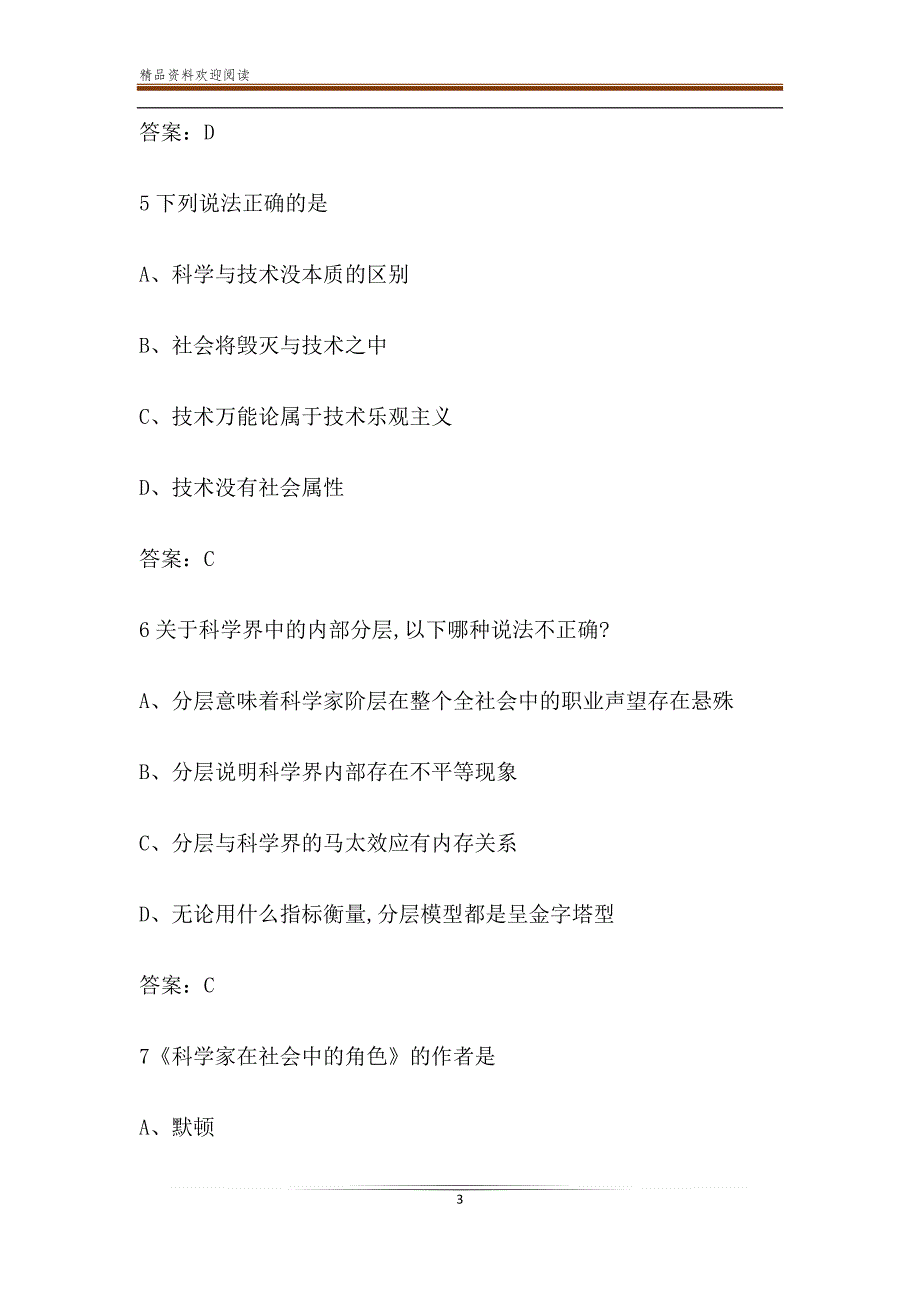 精品资料欢迎阅读

答案：D

5 下列说法正确的是

A、科学与技术没本质的区别

B、社会将毁灭与技术之中

C、技术万能论属于技术乐观主义

D、技术没有社会属性

答案：C

6 关于科学界中的内部分层,以下哪种说法不正确?

A、分层意味着科学家阶层在整个全社会中的职业声望存在悬殊

B、分层说明科学界内部存在不平等现象

C、分层与科学界的马太效应有内存关系

D、无论用什么指标衡量,分层模型都是呈金字塔型

答案：C

7《科学家在社会中的角色》的作者是

A、默顿

3